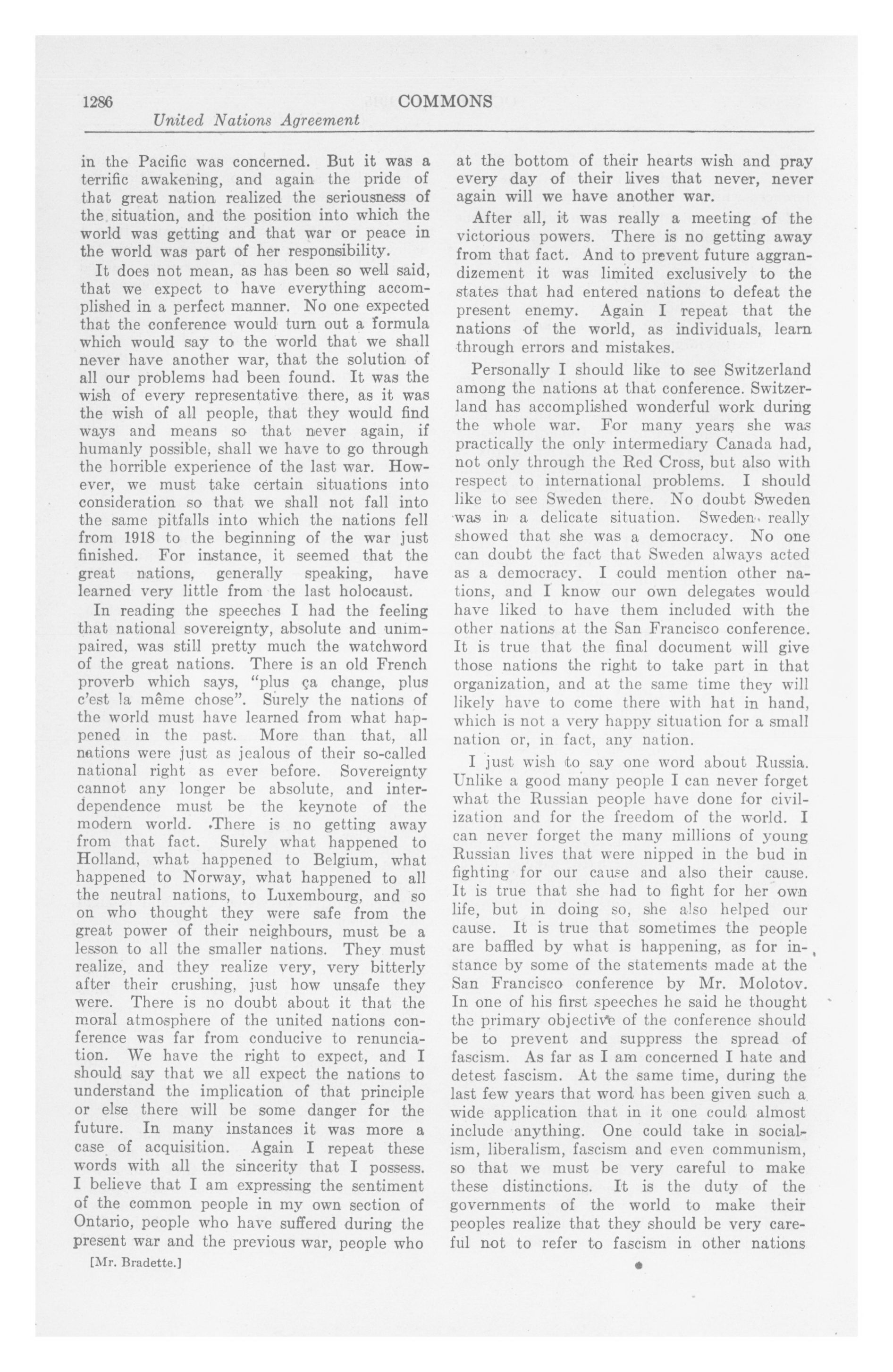 1286 COMMONS

United Nations Agreement

in the Pacific was concerned. But it was a terrific awakening, and again the pride of that great nation realized the seriousness of the situation, and the position into which the world was getting and that war or peace in the world was part of her responsibility.

It does not mean, as has been so well said, that we expect to have everything accomplished in a perfect manner. No one expected that the conference would turn out a formula which would say to the world that we shall never have another war, that the solution of all our problems had been found. It was the wish of every representative there, as it was the wish of all people, that they would find ways and means so that never again, if humanly possible, shall we have to go through the horrible experience of the last war. However, we must take certain situations into consideration so that we shall not fall into the same pitfalls into which the nations fell from 1918 to the beginning of the war just finished. For instance, it seemed that the great nations, generally speaking, have learned very little from the last holocaust.

In reading the speeches I had the feeling that national sovereignty, absolute and unimpaired, was still pretty much the watchword of the great nations. There is an old French proverb which says, "plus ça change, plus c'est la même chose". Surely the nations of the world must have learned from what happened in the past. More than that, all nations were just as jealous of their so-called national right as ever before. Sovereignty cannot any longer be absolute, and interdependence must be the keynote of the modern world. There is no getting away from that fact. Surely what happened to Holland, what happened to Belgium, what happened to Norway, what happened to all the neutral nations, to Luxembourg, and so on who thought they were safe from the great power of their neighbours, must be a lesson to all the smaller nations. They must realize, and they realize very, very bitterly after their crushing, just how unsafe they were. There is no doubt about it that the moral atmosphere of the united nations conference was far from conducive to renunciation. We have the right to expect, and I should say that we all expect the nations to understand the implication of that principle or else there will be some danger for the future. In many instances it was more a case of acquisition. Again I repeat these words with all the sincerity that I possess. I believe that I am expressing the sentiment of the common people in my own section of Ontario, people who have suffered during the present war and the previous war, people who

[Mr. Bradette.]

at the bottom of their hearts wish and pray every day of their lives that never, never again will we have another war.

After all, it was really a meeting of the victorious powers. There is no getting away from that fact. And to prevent future aggrandizement it was limited exclusively to the states that had entered nations to defeat the present enemy. Again I repeat that the nations of the world, as individuals, learn through errors and mistakes.

Personally I should like to see Switzerland among the nations at that conference. Switzerland has accomplished wonderful work during the whole war. For many years she was practically the only intermediary Canada had, not only through the Red Cross, but also with respect to international problems. I should like to see Sweden there. No doubt Sweden was in a delicate situation. Sweden really showed that she was a democracy. No one can doubt the fact that Sweden always acted as a democracy. I could mention other nations, and I know our own delegates would have liked to have them included with the other nations at the San Francisco conference. It is true that the final document will give those nations the right to take part in that organization, and at the same time they will likely have to come there with hat in hand, which is not a very happy situation for a small nation or, in fact, any nation.

I just wish to say one word about Russia. Unlike a good many people I can never forget what the Russian people have done for civilization and for the freedom of the world. I can never forget the many millions of young Russian lives that were nipped in the bud in fighting for our cause and also their cause. It is true that she had to fight for her own life, but in doing so, she also helped our cause. It is true that sometimes the people are baffled by what is happening, as for instance by some of the statements made at the San Francisco conference by Mr. Molotov. In one of his first speeches he said he thought the primary objective of the conference should be to prevent and suppress the spread of fascism. As far as I am concerned I hate and detest fascism. At the same time, during the last few years that word has been given such a wide application that in it one could almost include anything. One could take in socialism, liberalism, fascism and even communism, so that we must be very careful to make these distinctions. It is the duty of the governments of the world to make their peoples realize that they should be very careful not to refer to fascism in other nations